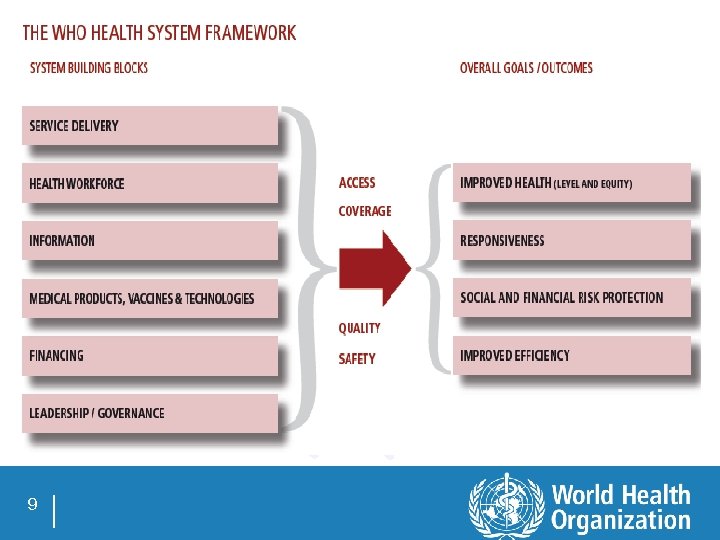 THE WHO HEALTH SYSTEM FRAMEWORK

SYSTEM BUILDING BLOCKS

SERVICE DELIVERY

HEALTH WORKFORCE

INFORMATION

MEDICAL PRODUCTS, VACCINES & TECHNOLOGIES

FINANCING

LEADERSHIP / GOVERNANCE

ACCESS

COVERAGE

QUALITY

SAFETY

OVERALL GOALS / OUTCOMES

IMPROVED HEALTH (LEVEL AND EQUITY)

RESPONSIVENESS

SOCIAL AND FINANCIAL RISK PROTECTION

IMPROVED EFFICIENCY

9

World Health Organization